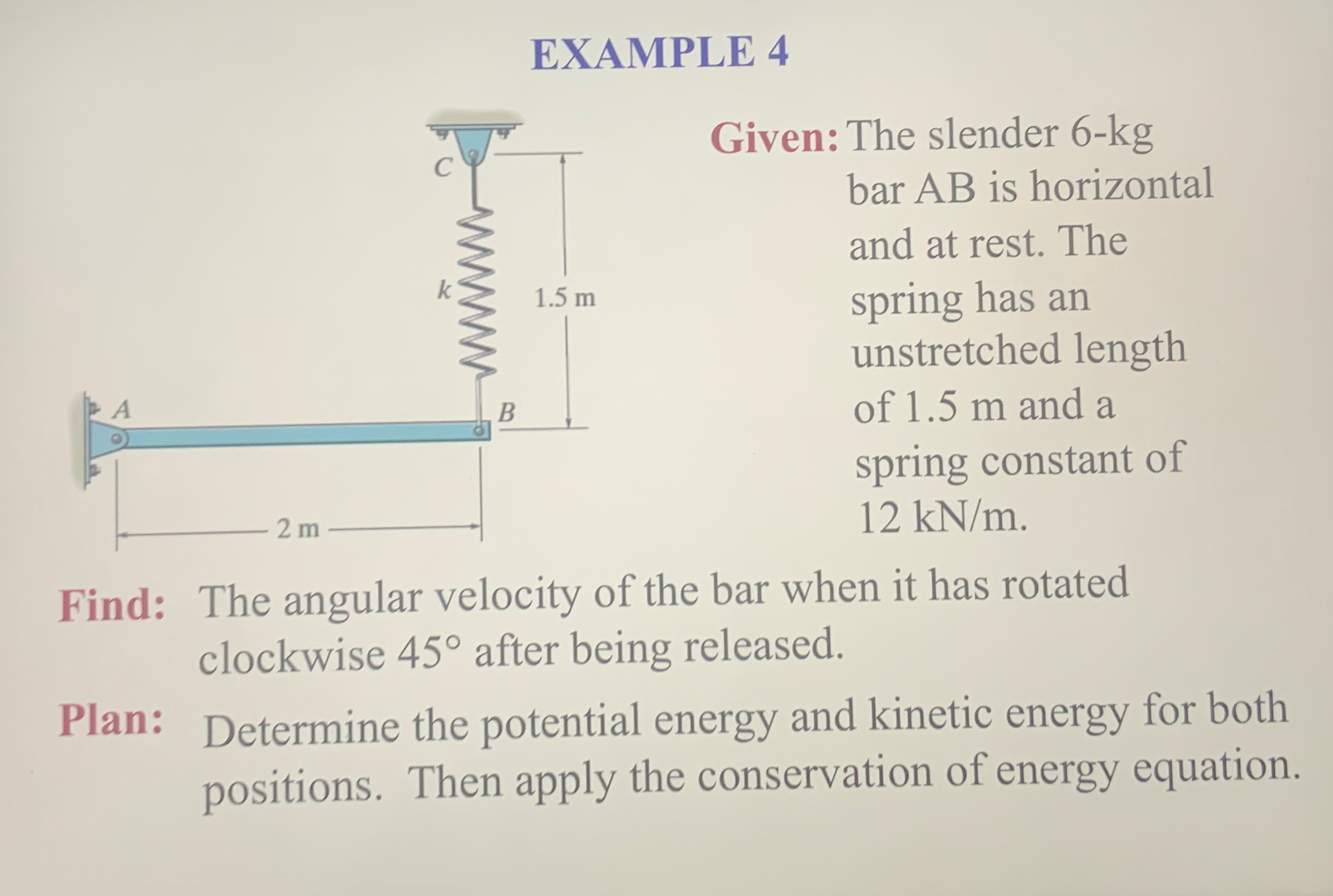 EXAMPLE 4

C

k

1.5 m

A

B

2 m

Given: The slender 6-kg bar AB is horizontal and at rest. The spring has an unstretched length of 1.5 m and a spring constant of 12 kN/m.

Find: The angular velocity of the bar when it has rotated clockwise 45° after being released.

Plan: Determine the potential energy and kinetic energy for both positions. Then apply the conservation of energy equation.